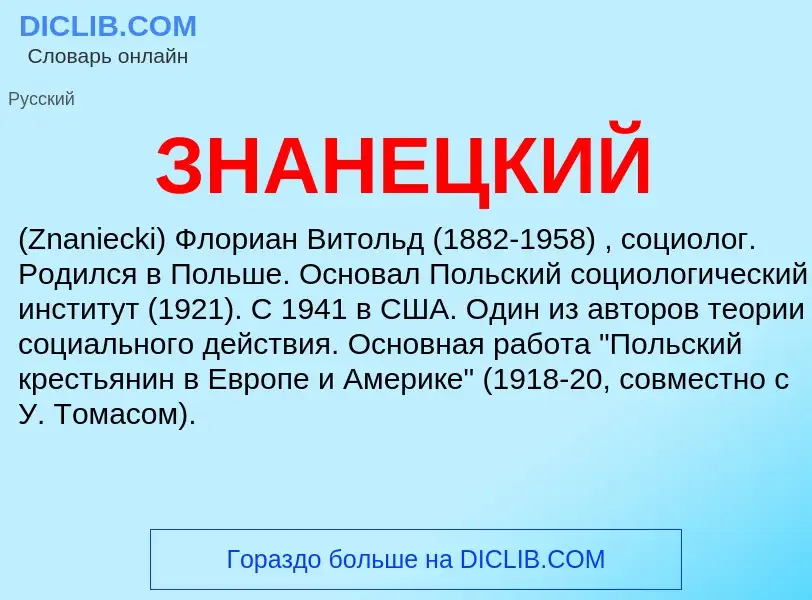 DICLIB.COM
Словарь онлайн

Русский

ЗНАНЕЦКИЙ

(Znaniecki) Флориан Витольд (1882-1958) , социолог. Родился в Польше. Основал Польский социологический институт (1921). С 1941 в США. Один из авторов теории социального действия. Основная работа "Польский крестьянин в Европе и Америке" (1918-20, совместно с У. Томасом).

Гораздо больше на DICLIB.COM